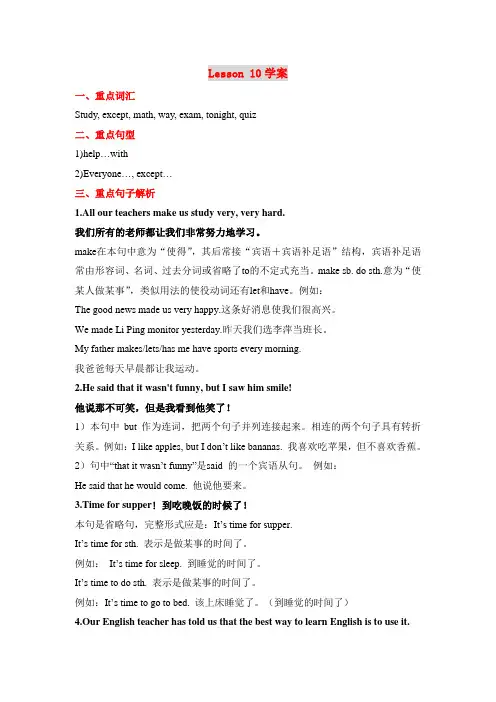 Lesson 10 学案

一、重点词汇

Study, except, math, way, exam, tonight, quiz

二、重点句型

1)help…with

2)Everyone…, except…

三、重点句子解析

1.All our teachers make us study very, very hard.

我们所有的老师都让我们非常努力地学习。

make在本句中意为“使得”，其后常接“宾语＋宾语补足语”结构，宾语补足语常由形容词、名词、过去分词或省略了to的不定式充当。make sb. do sth.意为“使某人做某事”，类似用法的使役动词还有let和have。例如：

The good news made us very happy.这条好消息使我们很高兴。

We made Li Ping monitor yesterday.昨天我们选李萍当班长。

My father makes/lets/has me have sports every morning.

我爸爸每天早晨都让我运动。

2.He said that it wasn't funny, but I saw him smile!

他说那不可笑，但是我看到他笑了！

1）本句中 but 作为连词，把两个句子并列连接起来。相连的两个句子具有转折关系。例如：I like apples, but I don't like bananas. 我喜欢吃苹果，但不喜欢香蕉。

2）句中“that it wasn't funny”是said 的一个宾语从句。 例如：

He said that he would come. 他说他要来。

3.Time for supper！ 到吃晚饭的时候了！

本句是省略句，完整形式应是：It's time for supper.

It's time for sth. 表示是做某事的时间了。

例如： It's time for sleep. 到睡觉的时间了。

It's time to do sth. 表示是做某事的时间了。

例如：It's time to go to bed. 该上床睡觉了。（到睡觉的时间了）

4.Our English teacher has told us that the best way to learn English is to use it.